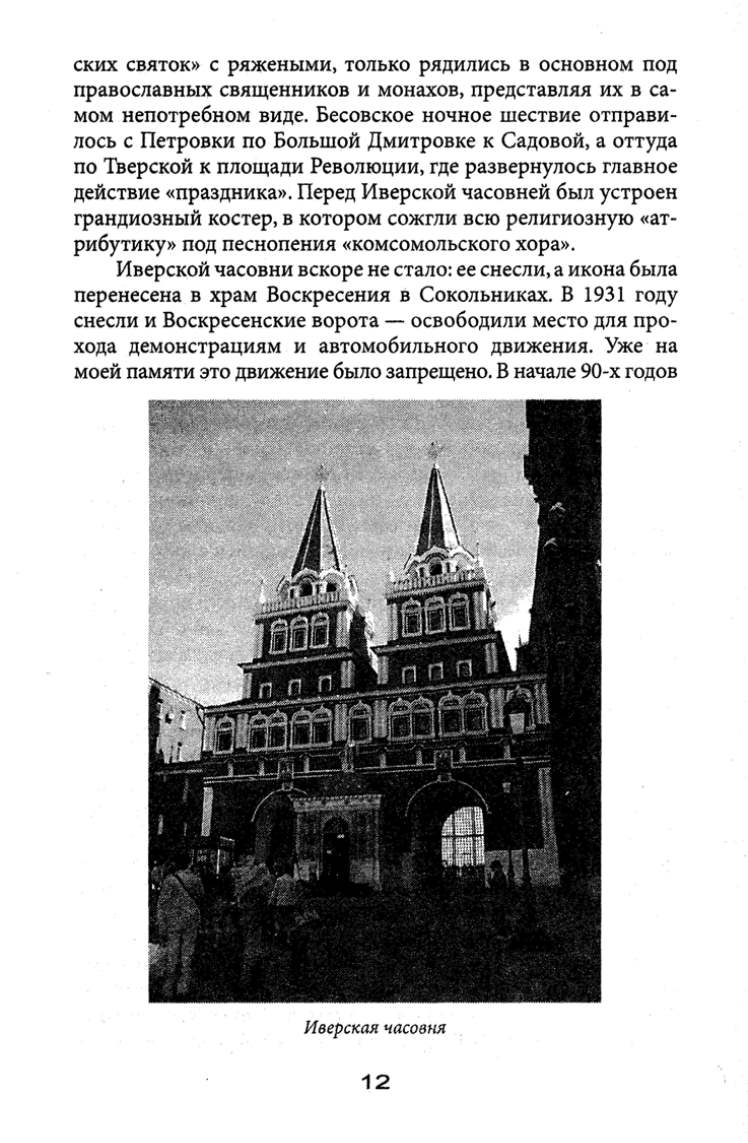 ских святок» с ряжеными, только рядились в основном под православных священников и монахов, представляя их в самом непотребном виде. Бесовское ночное шествие отправилось с Петровки по Большой Дмитровке к Садовой, а оттуда по Тверской к площади Революции, где развернулось главное действие «праздника». Перед Иверской часовней был устроен грандиозный костер, в котором сожгли всю религиозную «атрибутику» под песнопения «комсомольского хора».

Иверской часовни вскоре не стало: ее снесли, а икона была перенесена в храм Воскресения в Сокольниках. В 1931 году снесли и Воскресенские ворота — освободили место для прохода демонстрациям и автомобильного движения. Уже на моей памяти это движение было запрещено. В начале 90-х годов

Иверская часовня

12